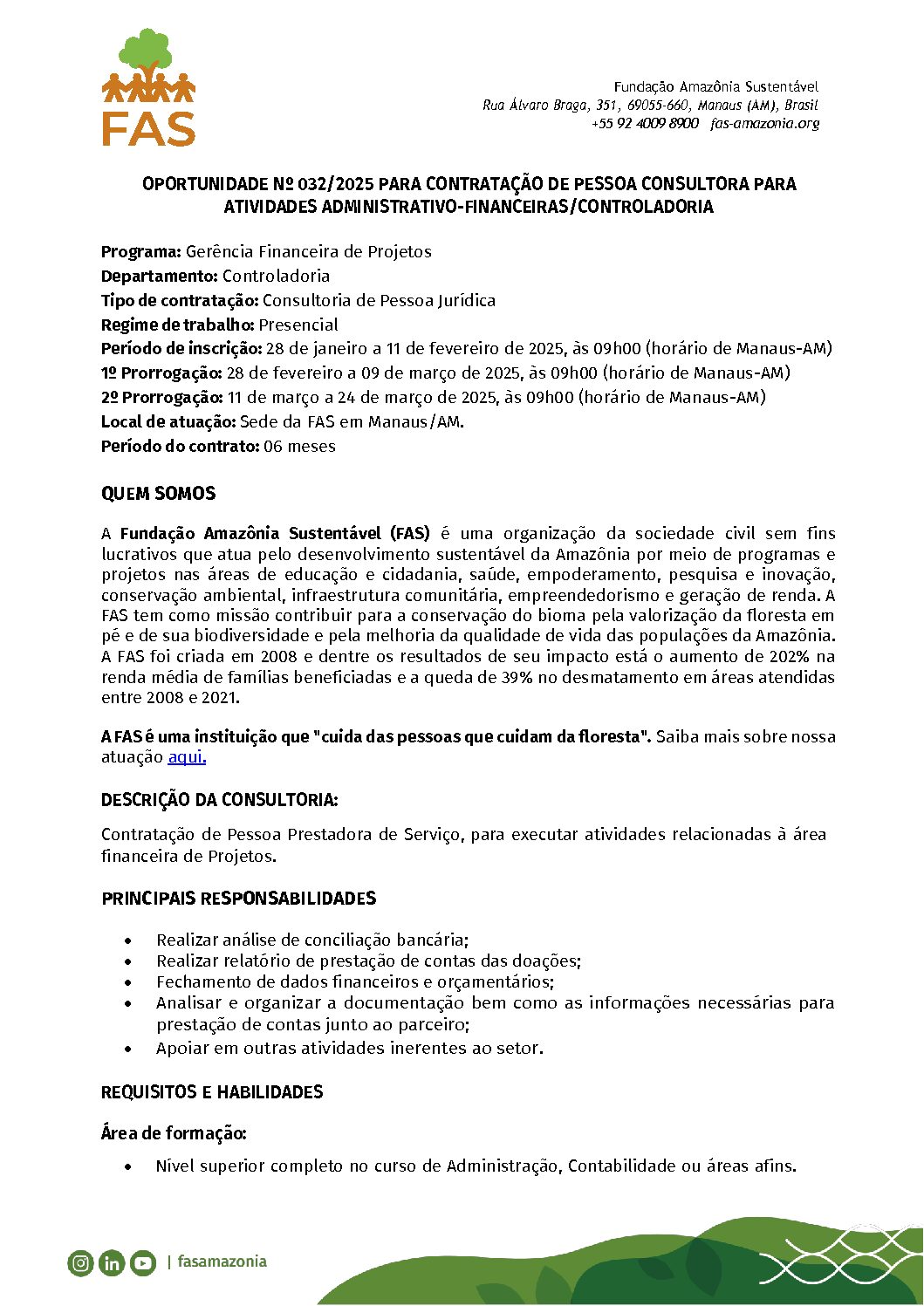 FAS

Fundação Amazônia Sustentável
Rua Álvaro Braga, 351, 69055-660, Manaus (AM), Brasil
+55 92 4009 8900 fas-amazonia.org

OPORTUNIDADE Nº 032/2025 PARA CONTRATAÇÃO DE PESSOA CONSULTORA PARA ATIVIDADES ADMINISTRATIVO-FINANCEIRAS/CONTROLADORIA

Programa: Gerência Financeira de Projetos
Departamento: Controladoria
Tipo de contratação: Consultoria de Pessoa Jurídica
Regime de trabalho: Presencial
Período de inscrição: 28 de janeiro a 11 de fevereiro de 2025, às 09h00 (horário de Manaus-AM)
1º Prorrogação: 28 de fevereiro a 09 de março de 2025, às 09h00 (horário de Manaus-AM)
2º Prorrogação: 11 de março a 24 de março de 2025, às 09h00 (horário de Manaus-AM)
Local de atuação: Sede da FAS em Manaus/AM.
Período do contrato: 06 meses

QUEM SOMOS

A Fundação Amazônia Sustentável (FAS) é uma organização da sociedade civil sem fins lucrativos que atua pelo desenvolvimento sustentável da Amazônia por meio de programas e projetos nas áreas de educação e cidadania, saúde, empoderamento, pesquisa e inovação, conservação ambiental, infraestrutura comunitária, empreendedorismo e geração de renda. A FAS tem como missão contribuir para a conservação do bioma pela valorização da floresta em pé e de sua biodiversidade e pela melhoria da qualidade de vida das populações da Amazônia. A FAS foi criada em 2008 e dentre os resultados de seu impacto está o aumento de 202% na renda média de famílias beneficiadas e a queda de 39% no desmatamento em áreas atendidas entre 2008 e 2021.

A FAS é uma instituição que "cuida das pessoas que cuidam da floresta". Saiba mais sobre nossa atuação aqui.

DESCRIÇÃO DA CONSULTORIA:

Contratação de Pessoa Prestadora de Serviço, para executar atividades relacionadas à área financeira de Projetos.

PRINCIPAIS RESPONSABILIDADES

• Realizar análise de conciliação bancária;
• Realizar relatório de prestação de contas das doações;
• Fechamento de dados financeiros e orçamentários;
• Analisar e organizar a documentação bem como as informações necessárias para prestação de contas junto ao parceiro;
• Apoiar em outras atividades inerentes ao setor.

REQUISITOS E HABILIDADES

Área de formação:

• Nível superior completo no curso de Administração, Contabilidade ou áreas afins.

| fasamazonia